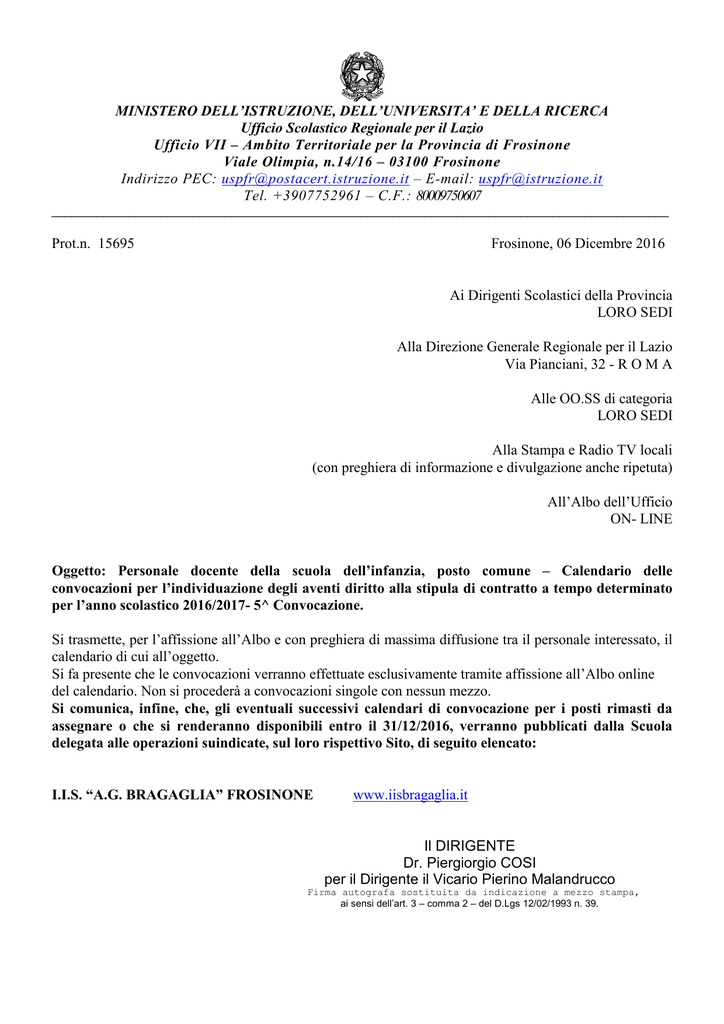 MINISTERO DELL'ISTRUZIONE, DELL'UNIVERSITA' E DELLA RICERCA
Ufficio Scolastico Regionale per il Lazio
Ufficio VII – Ambito Territoriale per la Provincia di Frosinone
Viale Olimpia, n.14/16 – 03100 Frosinone
Indirizzo PEC: uspfr@postacert.istruzione.it – E-mail: uspfr@istruzione.it
Tel. +3907752961 – C.F.: 80009750607

Prot.n. 15695

Frosinone, 06 Dicembre 2016

Ai Dirigenti Scolastici della Provincia
LORO SEDI

Alla Direzione Generale Regionale per il Lazio
Via Pianciani, 32 - R O M A

Alle OO.SS di categoria
LORO SEDI

Alla Stampa e Radio TV locali
(con preghiera di informazione e divulgazione anche ripetuta)

All'Albo dell'Ufficio
ON- LINE

Oggetto: Personale docente della scuola dell'infanzia, posto comune – Calendario delle convocazioni per l'individuazione degli aventi diritto alla stipula di contratto a tempo determinato per l'anno scolastico 2016/2017- 5^ Convocazione.

Si trasmette, per l'affissione all'Albo e con preghiera di massima diffusione tra il personale interessato, il calendario di cui all'oggetto.
Si fa presente che le convocazioni verranno effettuate esclusivamente tramite affissione all'Albo online del calendario. Non si procederà a convocazioni singole con nessun mezzo.
Si comunica, infine, che, gli eventuali successivi calendari di convocazione per i posti rimasti da assegnare o che si renderanno disponibili entro il 31/12/2016, verranno pubblicati dalla Scuola delegata alle operazioni suindicate, sul loro rispettivo Sito, di seguito elencato:

I.I.S. "A.G. BRAGAGLIA" FROSINONE www.iisbragaglia.it

Il DIRIGENTE
Dr. Piergiorgio COSI
per il Dirigente il Vicario Pierino Malandrucco
Firma autografa sostituita da indicazione a mezzo stampa,
ai sensi dell'art. 3 – comma 2 – del D.Lgs 12/02/1993 n. 39.